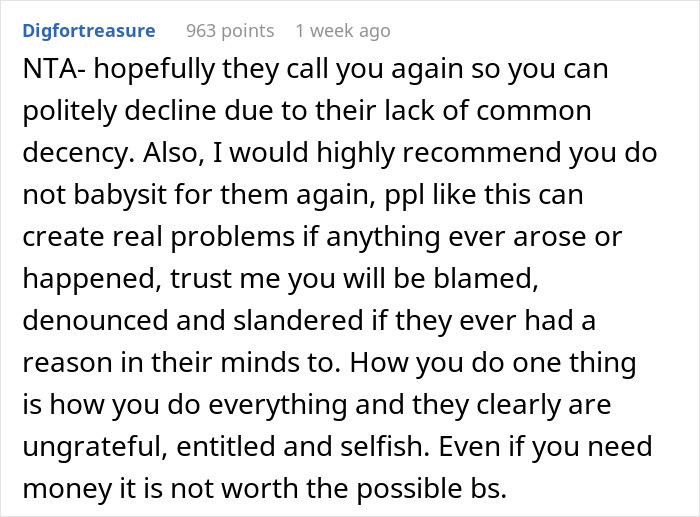 Digfortreasure 963 points 1 week ago

NTA- hopefully they call you again so you can politely decline due to their lack of common decency. Also, I would highly recommend you do not babysit for them again, ppl like this can create real problems if anything ever arose or happened, trust me you will be blamed, denounced and slandered if they ever had a reason in their minds to. How you do one thing is how you do everything and they clearly are ungrateful, entitled and selfish. Even if you need money it is not worth the possible bs.